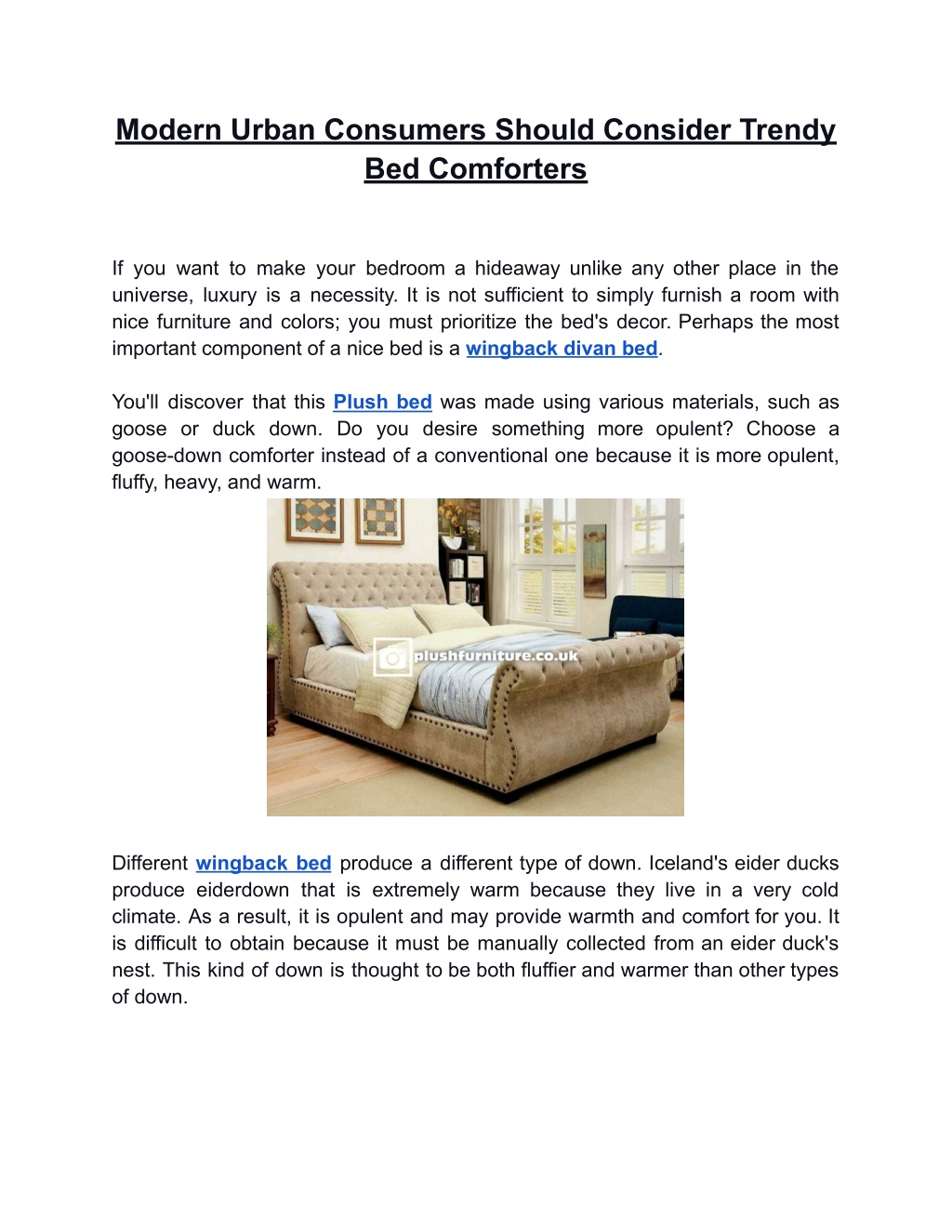 Modern Urban Consumers Should Consider Trendy Bed Comforters

If you want to make your bedroom a hideaway unlike any other place in the universe, luxury is a necessity. It is not sufficient to simply furnish a room with nice furniture and colors; you must prioritize the bed's decor. Perhaps the most important component of a nice bed is a wingback divan bed.

You'll discover that this Plush bed was made using various materials, such as goose or duck down. Do you desire something more opulent? Choose a goose-down comforter instead of a conventional one because it is more opulent, fluffy, heavy, and warm.

plushfurniture.co.uk

Different wingback bed produce a different type of down. Iceland's eider ducks produce eiderdown that is extremely warm because they live in a very cold climate. As a result, it is opulent and may provide warmth and comfort for you. It is difficult to obtain because it must be manually collected from an eider duck's nest. This kind of down is thought to be both fluffier and warmer than other types of down.